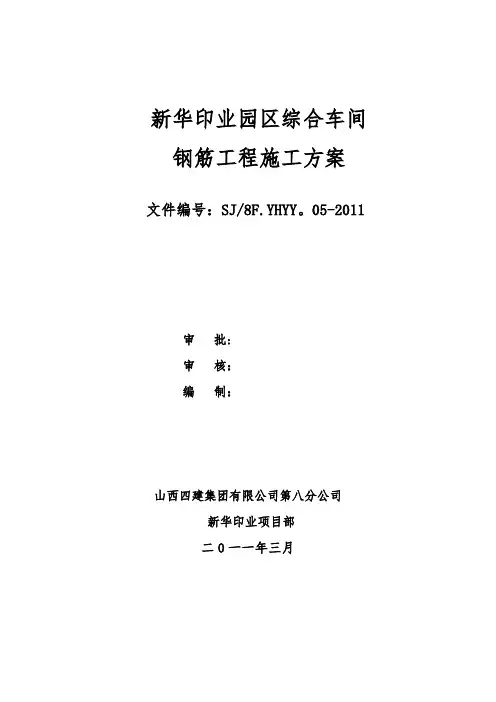 新华印业园区综合车间

钢筋工程施工方案

文件编号：SJ/8F.YHYY。05-2011

审 批：

审 核：

编 制：

山西四建集团有限公司第八分公司

新华印业项目部

二0一一年三月